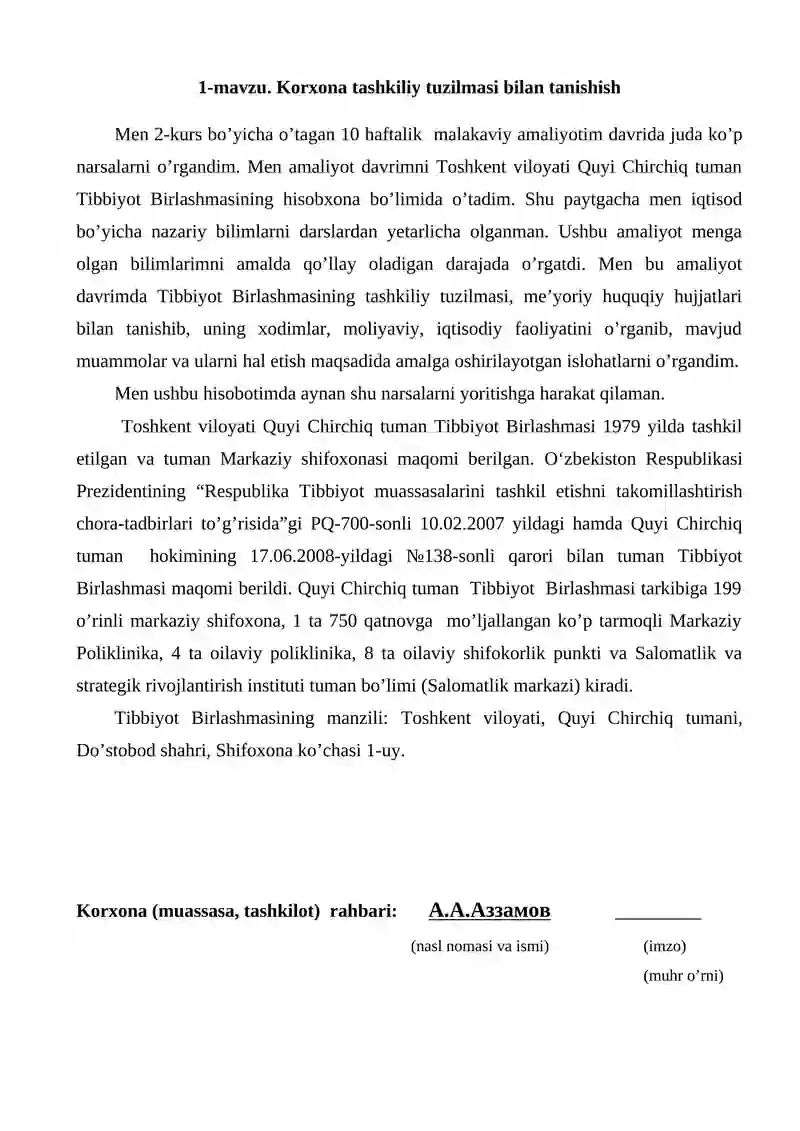 1-mavzu. Korxona tashkiliy tuzilmasi bilan tanishish

Men 2-kurs bo’yicha o’tagan 10 haftalik malakaviy amaliyotim davrida juda ko’p narsalarni o’rgandim. Men amaliyot davrimni Toshkent viloyati Quyi Chirchiq tuman Tibbiyot Birlashmasining hisobxona bo’limida o’tadim. Shu paytgacha men iqtisod bo’yicha nazariy bilimlarni darslardan yetarlicha olganman. Ushbu amaliyot menga olgan bilimlarimni amalda qo’llay oladigan darajada o’rgatdi. Men bu amaliyot davrimda Tibbiyot Birlashmasining tashkiliy tuzilmasi, me’yoriy huquqiy hujjatlari bilan tanishib, uning xodimlar, moliyaviy, iqtisodiy faoliyatini o’rganib, mavjud muammolar va ularni hal etish maqsadida amalga oshirilayotgan islohatlarni o’rgandim.

Men ushbu hisobotimda aynan shu narsalarni yoritishga harakat qilaman.

Toshkent viloyati Quyi Chirchiq tuman Tibbiyot Birlashmasi 1979 yilda tashkil etilgan va tuman Markaziy shifoxonasi maqomi berilgan. O‘zbekiston Respublikasi Prezidentining “Respublika Tibbiyot muassasalarini tashkil etishni takomillashtirish chora-tadbirlari to’g’risida”gi PQ-700-sonli 10.02.2007 yildagi hamda Quyi Chirchiq tuman hokimining 17.06.2008-yildagi №138-sonli qarori bilan tuman Tibbiyot Birlashmasi maqomi berildi. Quyi Chirchiq tuman Tibbiyot Birlashmasi tarkibiga 199 o’rinli markaziy shifoxona, 1 ta 750 qatnovga mo’ljallangan ko’p tarmoqli Markaziy Poliklinika, 4 ta oilaviy poliklinika, 8 ta oilaviy shifokorlik punkti va Salomatlik va strategik rivojlantirish instituti tuman bo’limi (Salomatlik markazi) kiradi.

Tibbiyot Birlashmasining manzili: Toshkent viloyati, Quyi Chirchiq tumani, Do’stobod shahri, Shifoxona ko’chasi 1-uy.

Korxona (muassasa, tashkilot) rahbari: А.А.Аззамов _________
(nasl nomasi va ismi) (imzo)
(muhr o’rni)